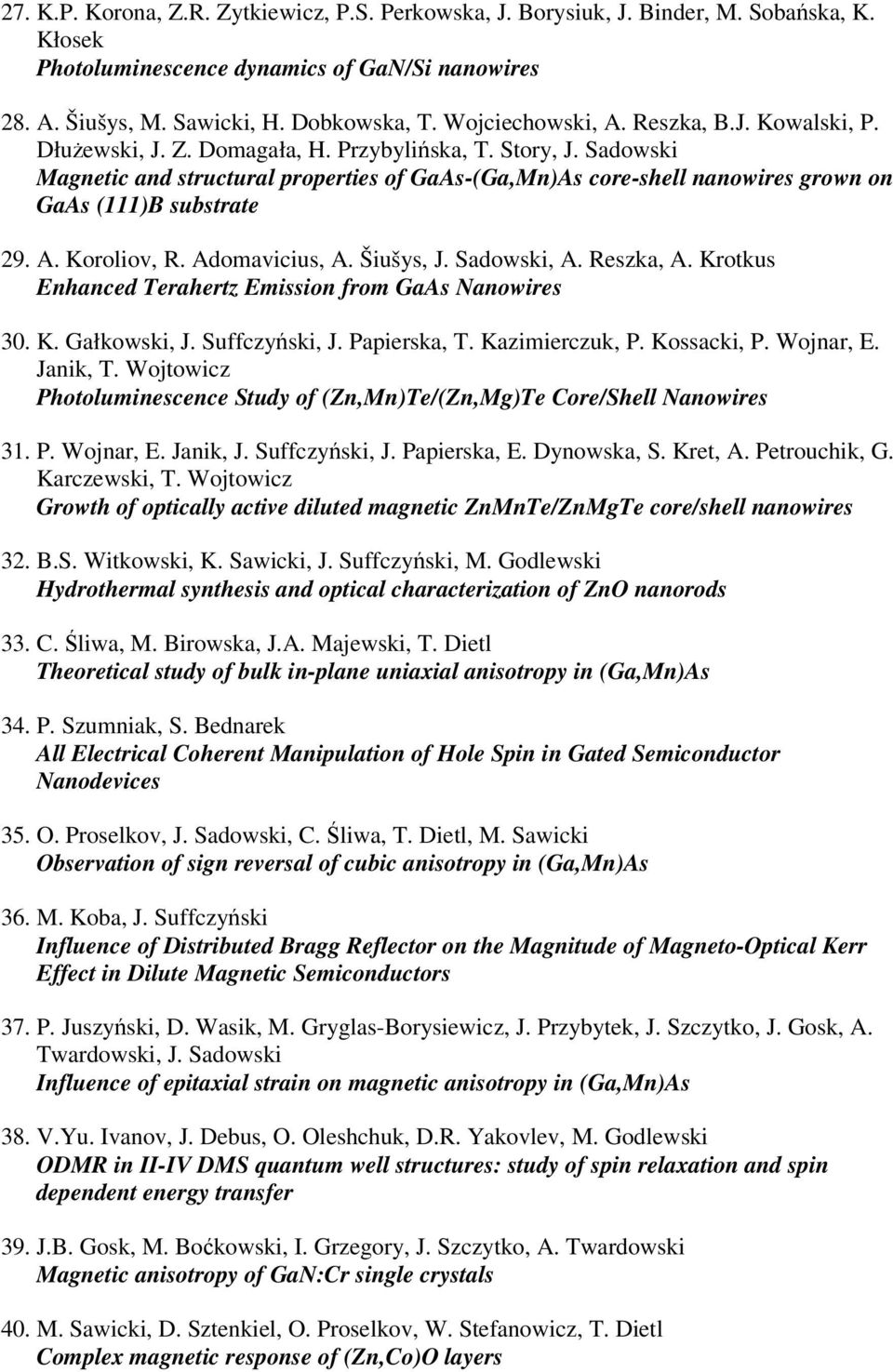 27. K.P. Korona, Z.R. Zytkiewicz, P.S. Perkowska, J. Borysiuk, J. Binder, M. Sobańska, K. Kłosek
Photoluminescence dynamics of GaN/Si nanowires

28. A. Šiušys, M. Sawicki, H. Dobkowska, T. Wojciechowski, A. Reszka, B.J. Kowalski, P. Dłużewski, J. Z. Domagała, H. Przybylińska, T. Story, J. Sadowski
Magnetic and structural properties of GaAs-(Ga,Mn)As core-shell nanowires grown on GaAs (111)B substrate

29. A. Koroliov, R. Adomavicius, A. Šiušys, J. Sadowski, A. Reszka, A. Krotkus
Enhanced Terahertz Emission from GaAs Nanowires

30. K. Gałkowski, J. Suffczyński, J. Papierska, T. Kazimierczuk, P. Kossacki, P. Wojnar, E. Janik, T. Wojtowicz
Photoluminescence Study of (Zn,Mn)Te/(Zn,Mg)Te Core/Shell Nanowires

31. P. Wojnar, E. Janik, J. Suffczyński, J. Papierska, E. Dynowska, S. Kret, A. Petrouchik, G. Karczewski, T. Wojtowicz
Growth of optically active diluted magnetic ZnMnTe/ZnMgTe core/shell nanowires

32. B.S. Witkowski, K. Sawicki, J. Suffczyński, M. Godlewski
Hydrothermal synthesis and optical characterization of ZnO nanorods

33. C. Śliwa, M. Birowska, J.A. Majewski, T. Dietl
Theoretical study of bulk in-plane uniaxial anisotropy in (Ga,Mn)As

34. P. Szumniak, S. Bednarek
All Electrical Coherent Manipulation of Hole Spin in Gated Semiconductor Nanodevices

35. O. Proselkov, J. Sadowski, C. Śliwa, T. Dietl, M. Sawicki
Observation of sign reversal of cubic anisotropy in (Ga,Mn)As

36. M. Koba, J. Suffczyński
Influence of Distributed Bragg Reflector on the Magnitude of Magneto-Optical Kerr Effect in Dilute Magnetic Semiconductors

37. P. Juszyński, D. Wasik, M. Gryglas-Borysiewicz, J. Przybytek, J. Szczytko, J. Gosk, A. Twardowski, J. Sadowski
Influence of epitaxial strain on magnetic anisotropy in (Ga,Mn)As

38. V.Yu. Ivanov, J. Debus, O. Oleshchuk, D.R. Yakovlev, M. Godlewski
ODMR in II-IV DMS quantum well structures: study of spin relaxation and spin dependent energy transfer

39. J.B. Gosk, M. Boćkowski, I. Grzegory, J. Szczytko, A. Twardowski
Magnetic anisotropy of GaN:Cr single crystals

40. M. Sawicki, D. Sztenkiel, O. Proselkov, W. Stefanowicz, T. Dietl
Complex magnetic response of (Zn,Co)O layers